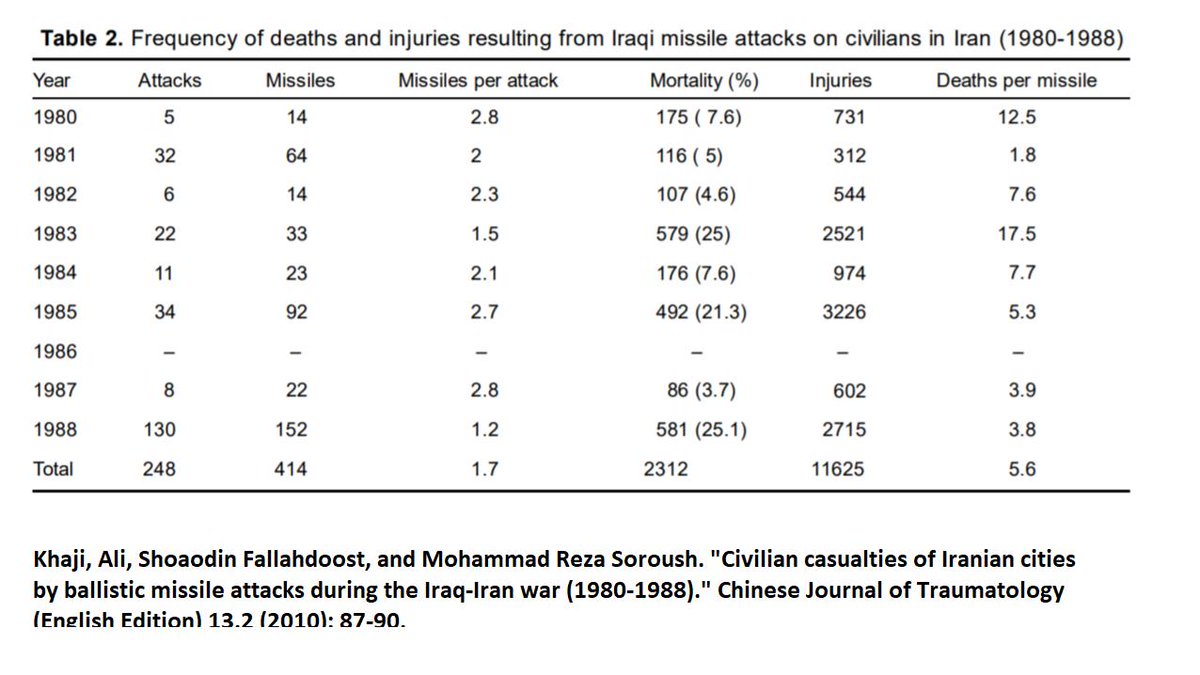 **Table 2.** Frequency of deaths and injuries resulting from Iraqi missile attacks on civilians in Iran (1980-1988)

| Year | Attacks | Missiles | Missiles per attack | Mortality (%) | Injuries | Deaths per missile |
|---|---|---|---|---|---|---|
| 1980 | 5 | 14 | 2.8 | 175 ( 7.6) | 731 | 12.5 |
| 1981 | 32 | 64 | 2 | 116 ( 5) | 312 | 1.8 |
| 1982 | 6 | 14 | 2.3 | 107 (4.6) | 544 | 7.6 |
| 1983 | 22 | 33 | 1.5 | 579 (25) | 2521 | 17.5 |
| 1984 | 11 | 23 | 2.1 | 176 (7.6) | 974 | 7.7 |
| 1985 | 34 | 92 | 2.7 | 492 (21.3) | 3226 | 5.3 |
| 1986 | – | – | – | – | – | – |
| 1987 | 8 | 22 | 2.8 | 86 (3.7) | 602 | 3.9 |
| 1988 | 130 | 152 | 1.2 | 581 (25.1) | 2715 | 3.8 |
| Total | 248 | 414 | 1.7 | 2312 | 11625 | 5.6 |

Khaji, Ali, Shoaodin Fallahdoost, and Mohammad Reza Soroush. "Civilian casualties of Iranian cities by ballistic missile attacks during the Iraq-Iran war (1980-1988)." Chinese Journal of Traumatology (English Edition) 13.2 (2010): 87-90.